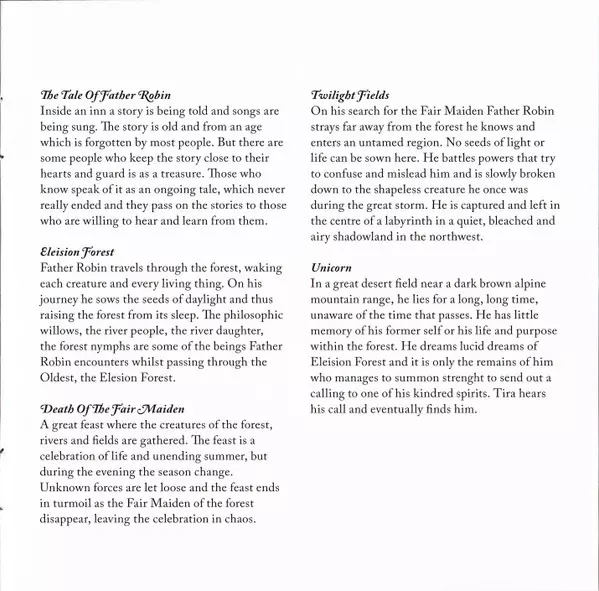 The Tale Of Father Robin
Inside an inn a story is being told and songs are being sung. The story is old and from an age which is forgotten by most people. But there are some people who keep the story close to their hearts and guard is as a treasure. Those who know speak of it as an ongoing tale, which never really ended and they pass on the stories to those who are willing to hear and learn from them.

Eleision Forest
Father Robin travels through the forest, waking each creature and every living thing. On his journey he sows the seeds of daylight and thus raising the forest from its sleep. The philosophic willows, the river people, the river daughter, the forest nymphs are some of the beings Father Robin encounters whilst passing through the Oldest, the Elesion Forest.

Death Of The Fair Maiden
A great feast where the creatures of the forest, rivers and fields are gathered. The feast is a celebration of life and unending summer, but during the evening the season change. Unknown forces are let loose and the feast ends in turmoil as the Fair Maiden of the forest disappear, leaving the celebration in chaos.

Twilight Fields
On his search for the Fair Maiden Father Robin strays far away from the forest he knows and enters an untamed region. No seeds of light or life can be sown here. He battles powers that try to confuse and mislead him and is slowly broken down to the shapeless creature he once was during the great storm. He is captured and left in the centre of a labyrinth in a quiet, bleached and airy shadowland in the northwest.

Unicorn
In a great desert field near a dark brown alpine mountain range, he lies for a long, long time, unaware of the time that passes. He has little memory of his former self or his life and purpose within the forest. He dreams lucid dreams of Eleision Forest and it is only the remains of him who manages to summon strenght to send out a calling to one of his kindred spirits. Tira hears his call and eventually finds him.